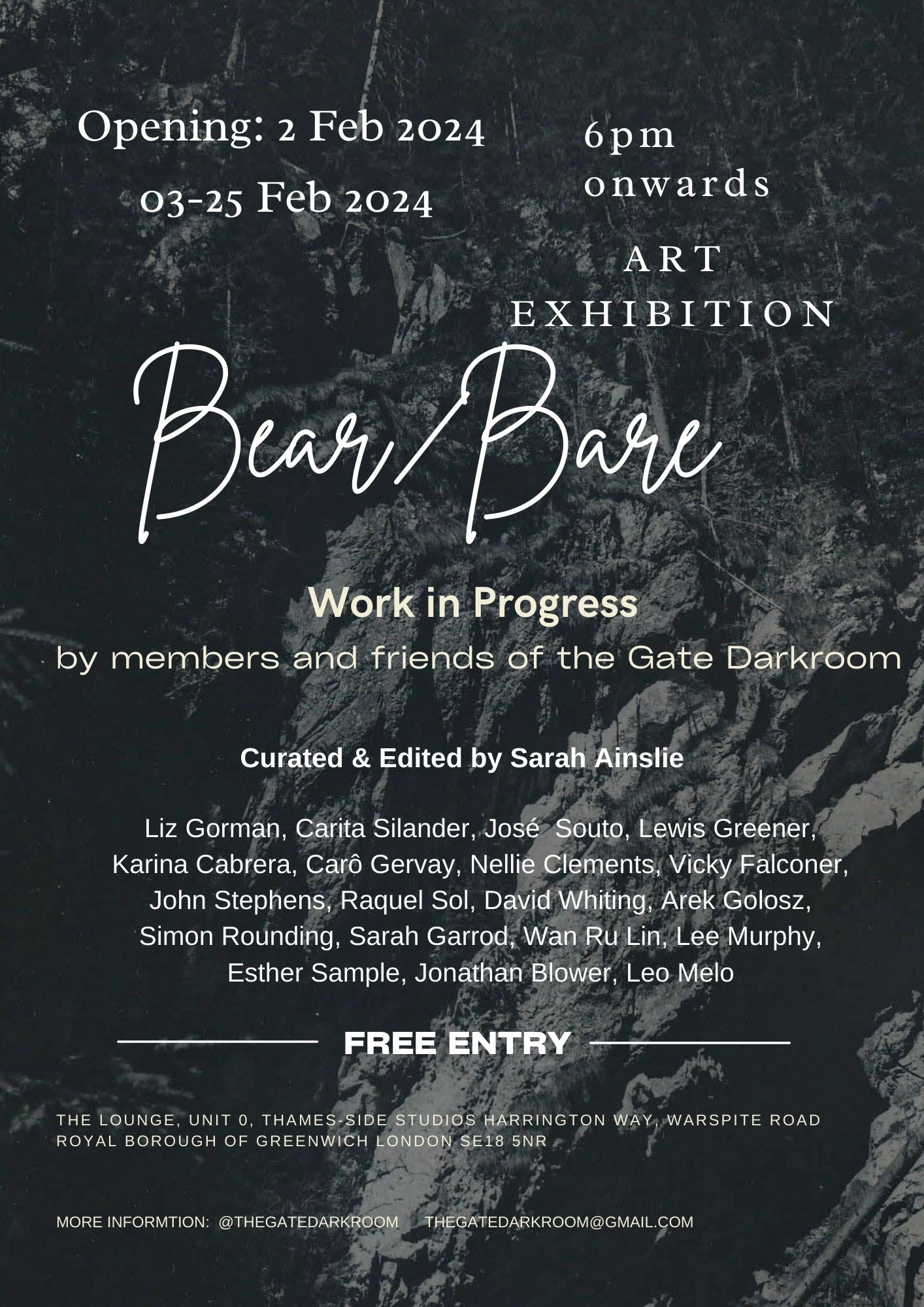 Opening: 2 Feb 2024

03-25 Feb 2024

6pm
onwards

ART
EXHIBITION

Bear/Bare

Work in Progress

by members and friends of the Gate Darkroom

Curated & Edited by Sarah Ainslie

Liz Gorman, Carita Silander, José Souto, Lewis Greener, Karina Cabrera, Carô Gervay, Nellie Clements, Vicky Falconer, John Stephens, Raquel Sol, David Whiting, Arek Golosz, Simon Rounding, Sarah Garrod, Wan Ru Lin, Lee Murphy, Esther Sample, Jonathan Blower, Leo Melo

FREE ENTRY

THE LOUNGE, UNIT 0, THAMES-SIDE STUDIOS HARRINGTON WAY, WARSPITE ROAD
ROYAL BOROUGH OF GREENWICH LONDON SE18 5NR

MORE INFORMTION: @THEGATEDARKROOM THEGATEDARKROOM@GMAIL.COM